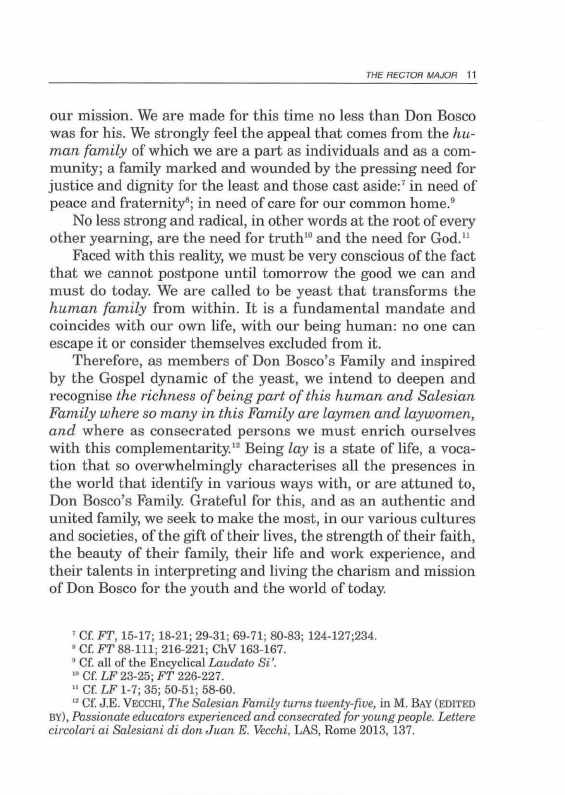 THE RECTOR MAJOR 11

our mission. We are made for this time no less than Don Bosco was for his. We strongly feel the appeal that comes from the human family of which we are a part as individuals and as a community; a family marked and wounded by the pressing need for justice and dignity for the least and those cast aside:$^7$ in need of peace and fraternity$^8$; in need of care for our common home.$^9$

No less strong and radical, in other words at the root of every other yearning, are the need for truth$^{10}$ and the need for God.$^{11}$

Faced with this reality, we must be very conscious of the fact that we cannot postpone until tomorrow the good we can and must do today. We are called to be yeast that transforms the human family from within. It is a fundamental mandate and coincides with our own life, with our being human: no one can escape it or consider themselves excluded from it.

Therefore, as members of Don Bosco's Family and inspired by the Gospel dynamic of the yeast, we intend to deepen and recognise the richness of being part of this human and Salesian Family where so many in this Family are laymen and laywomen, and where as consecrated persons we must enrich ourselves with this complementarity.$^{12}$ Being lay is a state of life, a vocation that so overwhelmingly characterises all the presences in the world that identify in various ways with, or are attuned to, Don Bosco's Family. Grateful for this, and as an authentic and united family, we seek to make the most, in our various cultures and societies, of the gift of their lives, the strength of their faith, the beauty of their family, their life and work experience, and their talents in interpreting and living the charism and mission of Don Bosco for the youth and the world of today.

$^7$ Cf. FT, 15-17; 18-21; 29-31; 69-71; 80-83; 124-127;234.
$^8$ Cf. FT 88-111; 216-221; ChV 163-167.
$^9$ Cf. all of the Encyclical Laudato Si'.
$^{10}$ Cf. LF 23-25; FT 226-227.
$^{11}$ Cf. LF 1-7; 35; 50-51; 58-60.
$^{12}$ Cf. J.E. VECCHI, The Salesian Family turns twenty-five, in M. BAY (EDITED BY), Passionate educators experienced and consecrated for young people. Lettere circolari ai Salesiani di don Juan E. Vecchi, LAS, Rome 2013, 137.